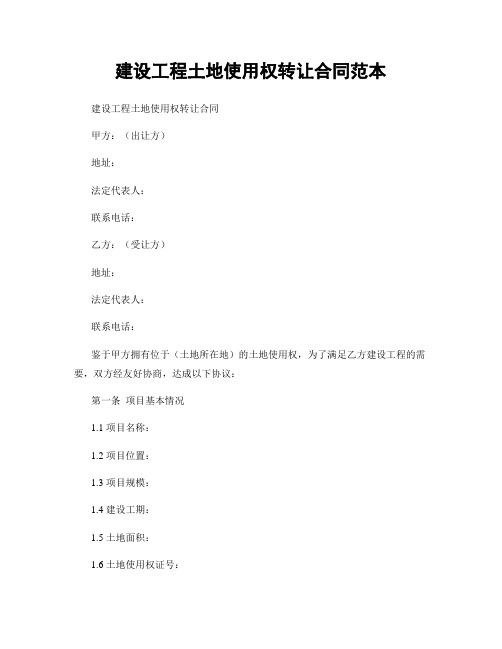 建设工程土地使用权转让合同范本

建设工程土地使用权转让合同

甲方：（出让方）

地址：

法定代表人：

联系电话：

乙方：（受让方）

地址：

法定代表人：

联系电话：

鉴于甲方拥有位于（土地所在地）的土地使用权，为了满足乙方建设工程的需要，双方经友好协商，达成以下协议：

第一条 项目基本情况

1.1 项目名称：

1.2 项目位置：

1.3 项目规模：

1.4 建设工期：

1.5 土地面积：

1.6 土地使用权证号：